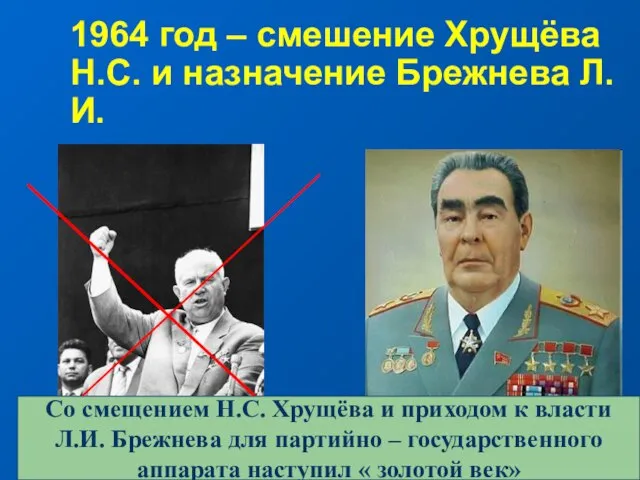 1964 год – смешение Хрущёва Н.С. и назначение Брежнева Л. И.

Со смещением Н.С. Хрущёва и приходом к власти Л.И. Брежнева для партийно – государственного аппарата наступил « золотой век»